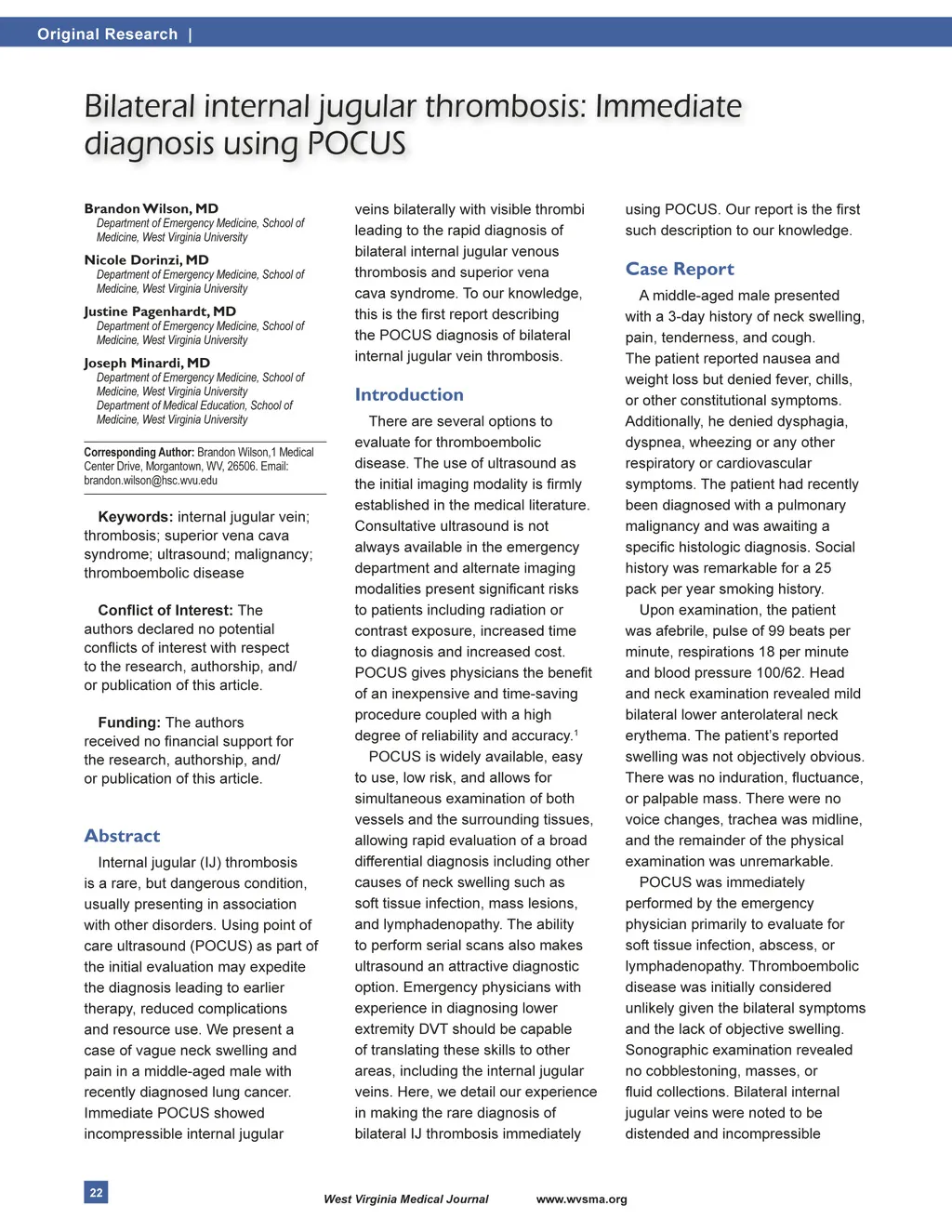 Original Research |

Bilateral internal jugular thrombosis: Immediate diagnosis using POCUS

Brandon Wilson, MD
Department of Emergency Medicine, School of Medicine, West Virginia University

Nicole Dorinzi, MD
Department of Emergency Medicine, School of Medicine, West Virginia University

Justine Pagenhardt, MD
Department of Emergency Medicine, School of Medicine, West Virginia University

Joseph Minardi, MD
Department of Emergency Medicine, School of Medicine, West Virginia University
Department of Medical Education, School of Medicine, West Virginia University

Corresponding Author: Brandon Wilson,1 Medical Center Drive, Morgantown, WV, 26506. Email: brandon.wilson@hsc.wvu.edu

Keywords: internal jugular vein; thrombosis; superior vena cava syndrome; ultrasound; malignancy; thromboembolic disease

Conflict of Interest: The authors declared no potential conflicts of interest with respect to the research, authorship, and/or publication of this article.

Funding: The authors received no financial support for the research, authorship, and/or publication of this article.

Abstract

Internal jugular (IJ) thrombosis is a rare, but dangerous condition, usually presenting in association with other disorders. Using point of care ultrasound (POCUS) as part of the initial evaluation may expedite the diagnosis leading to earlier therapy, reduced complications and resource use. We present a case of vague neck swelling and pain in a middle-aged male with recently diagnosed lung cancer. Immediate POCUS showed incompressible internal jugular veins bilaterally with visible thrombi leading to the rapid diagnosis of bilateral internal jugular venous thrombosis and superior vena cava syndrome. To our knowledge, this is the first report describing the POCUS diagnosis of bilateral internal jugular vein thrombosis.

Introduction

There are several options to evaluate for thromboembolic disease. The use of ultrasound as the initial imaging modality is firmly established in the medical literature. Consultative ultrasound is not always available in the emergency department and alternate imaging modalities present significant risks to patients including radiation or contrast exposure, increased time to diagnosis and increased cost. POCUS gives physicians the benefit of an inexpensive and time-saving procedure coupled with a high degree of reliability and accuracy.$^1$

POCUS is widely available, easy to use, low risk, and allows for simultaneous examination of both vessels and the surrounding tissues, allowing rapid evaluation of a broad differential diagnosis including other causes of neck swelling such as soft tissue infection, mass lesions, and lymphadenopathy. The ability to perform serial scans also makes ultrasound an attractive diagnostic option. Emergency physicians with experience in diagnosing lower extremity DVT should be capable of translating these skills to other areas, including the internal jugular veins. Here, we detail our experience in making the rare diagnosis of bilateral IJ thrombosis immediately using POCUS. Our report is the first such description to our knowledge.

Case Report

A middle-aged male presented with a 3-day history of neck swelling, pain, tenderness, and cough. The patient reported nausea and weight loss but denied fever, chills, or other constitutional symptoms. Additionally, he denied dysphagia, dyspnea, wheezing or any other respiratory or cardiovascular symptoms. The patient had recently been diagnosed with a pulmonary malignancy and was awaiting a specific histologic diagnosis. Social history was remarkable for a 25 pack per year smoking history.

Upon examination, the patient was afebrile, pulse of 99 beats per minute, respirations 18 per minute and blood pressure 100/62. Head and neck examination revealed mild bilateral lower anterolateral neck erythema. The patient's reported swelling was not objectively obvious. There was no induration, fluctuance, or palpable mass. There were no voice changes, trachea was midline, and the remainder of the physical examination was unremarkable.

POCUS was immediately performed by the emergency physician primarily to evaluate for soft tissue infection, abscess, or lymphadenopathy. Thromboembolic disease was initially considered unlikely given the bilateral symptoms and the lack of objective swelling. Sonographic examination revealed no cobblestoning, masses, or fluid collections. Bilateral internal jugular veins were noted to be distended and incompressible

22

West Virginia Medical Journal www.wvsma.org